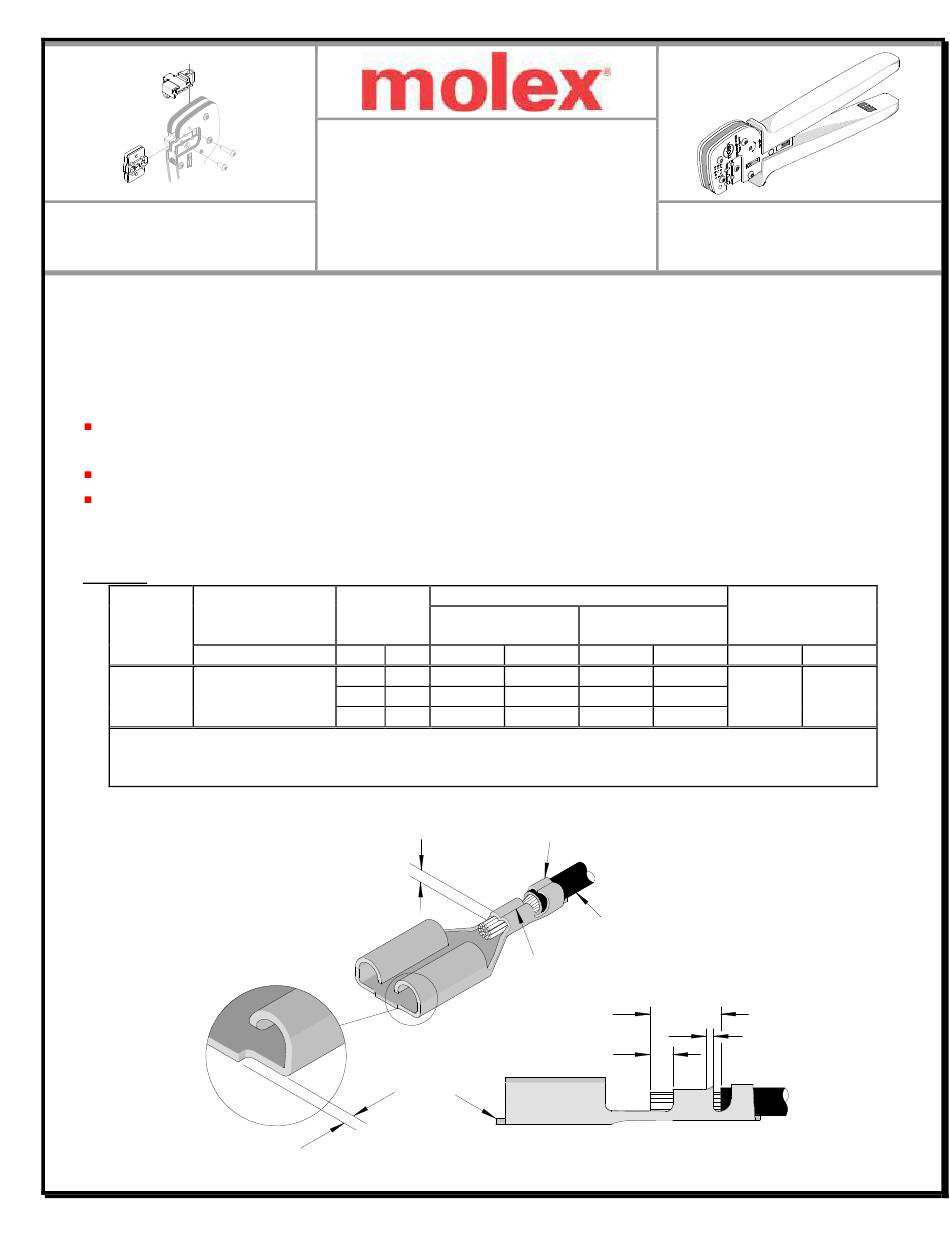 molex®